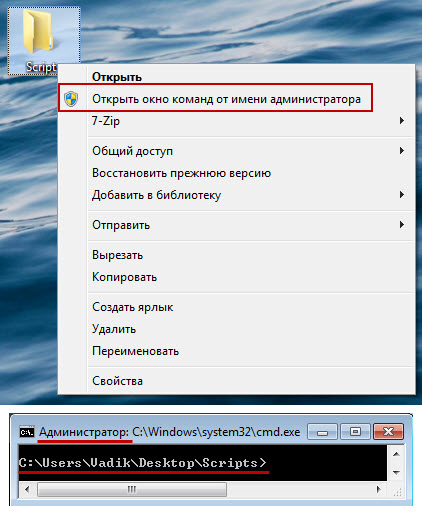 Script

Открыть
Открыть окно команд от имени администратора
7-Zip
Общий доступ
Восстановить прежнюю версию
Добавить в библиотеку
Отправить
Вырезать
Копировать
Создать ярлык
Удалить
Переименовать
Свойства

Администратор: C:\Windows\system32\cmd.exe

C:\Users\Vadik\Desktop\Scripts>